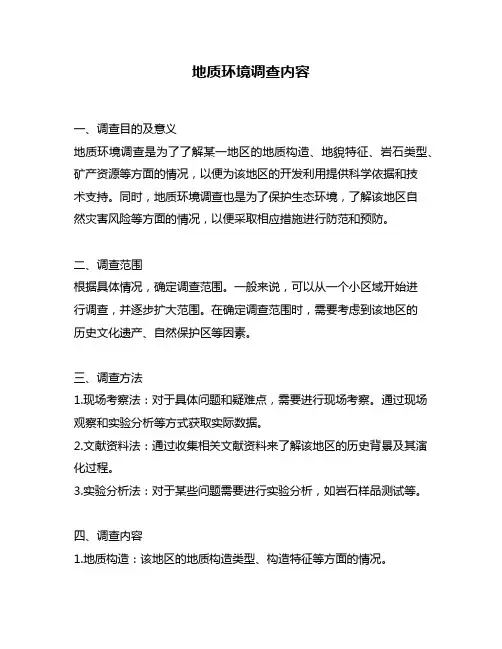 地质环境调查内容

一、调查目的及意义
地质环境调查是为了了解某一地区的地质构造、地貌特征、岩石类型、矿产资源等方面的情况，以便为该地区的开发利用提供科学依据和技术支持。同时，地质环境调查也是为了保护生态环境，了解该地区自然灾害风险等方面的情况，以便采取相应措施进行防范和预防。

二、调查范围
根据具体情况，确定调查范围。一般来说，可以从一个小区域开始进行调查，并逐步扩大范围。在确定调查范围时，需要考虑到该地区的历史文化遗产、自然保护区等因素。

三、调查方法
1.现场考察法：对于具体问题和疑难点，需要进行现场考察。通过现场观察和实验分析等方式获取实际数据。
2.文献资料法：通过收集相关文献资料来了解该地区的历史背景及其演化过程。
3.实验分析法：对于某些问题需要进行实验分析，如岩石样品测试等。

四、调查内容
1.地质构造：该地区的地质构造类型、构造特征等方面的情况。